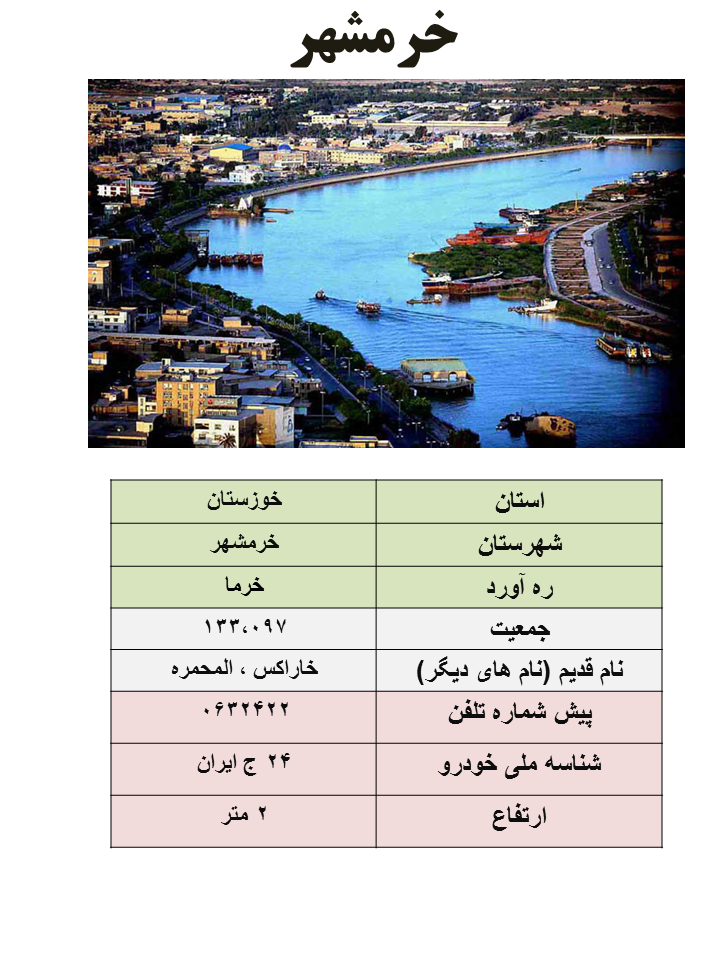 خرمشهر

| استان | خوزستان |
|---|---|
| شهرستان | خرمشهر |
| ره آورد | خرما |
| جمعیت | ۱۳۳،۰۹۷ |
| نام قدیم (نام های دیگر) | خاراکس ، المحمره |
| پیش شماره تلفن | ۰۶۳۲۴۲۲ |
| شناسه ملی خودرو | ۲۴ ج ایران |
| ارتفاع | ۲ متر |